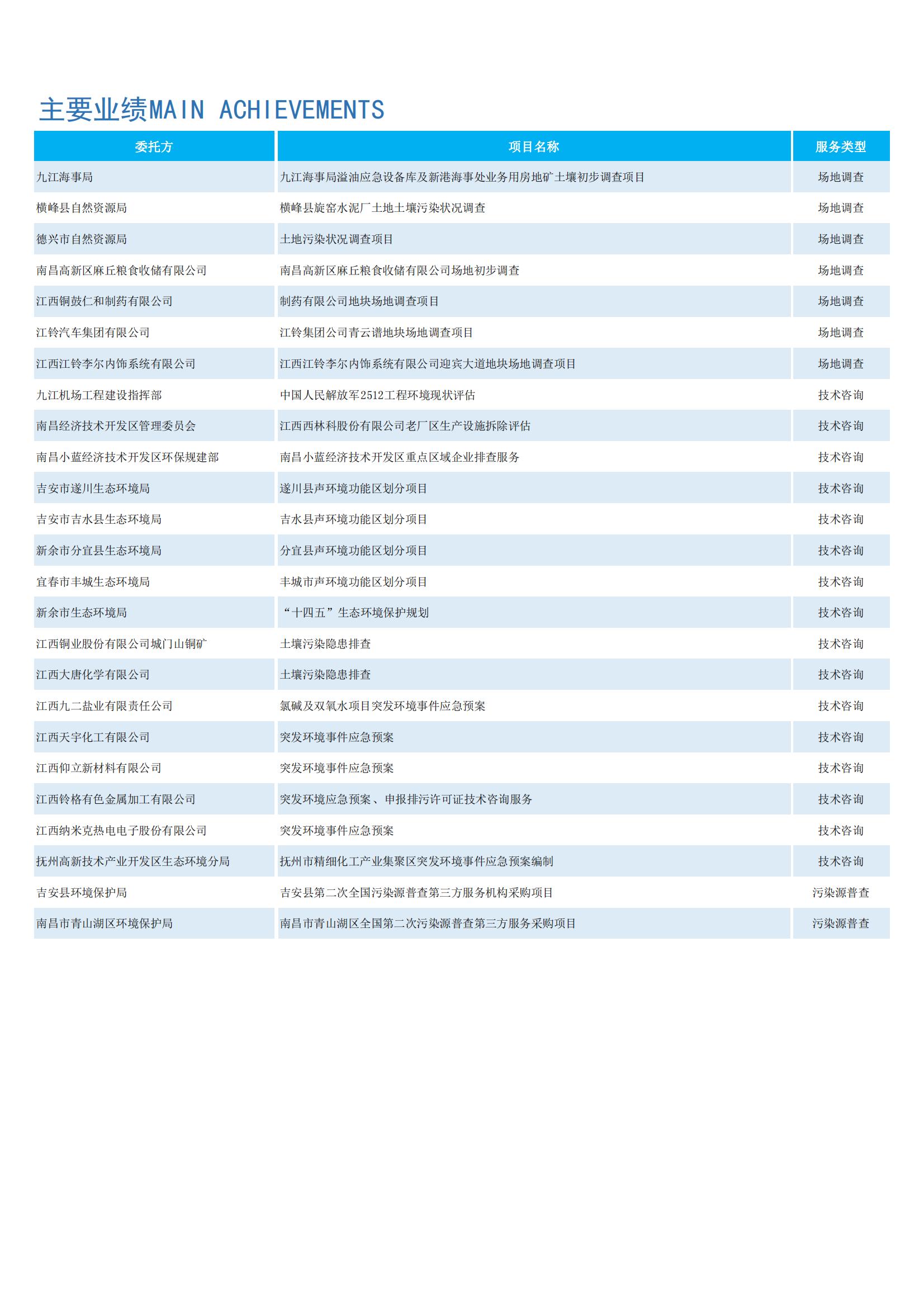 主要业绩MAIN ACHIEVEMENTS

| 委托方 | 项目名称 | 服务类型 |
|---|---|---|
| 九江海事局 | 九江海事局溢油应急设备库及新港海事处业务用房地矿土壤初步调查项目 | 场地调查 |
| 横峰县自然资源局 | 横峰县旋窑水泥厂土地土壤污染状况调查 | 场地调查 |
| 德兴市自然资源局 | 土地污染状况调查项目 | 场地调查 |
| 南昌高新区麻丘粮食收储有限公司 | 南昌高新区麻丘粮食收储有限公司场地初步调查 | 场地调查 |
| 江西铜鼓仁和制药有限公司 | 制药有限公司地块场地调查项目 | 场地调查 |
| 江铃汽车集团有限公司 | 江铃集团公司青云谱地块场地调查项目 | 场地调查 |
| 江西江铃李尔内饰系统有限公司 | 江西江铃李尔内饰系统有限公司迎宾大道地块场地调查项目 | 场地调查 |
| 九江机场工程建设指挥部 | 中国人民解放军2512工程环境现状评估 | 技术咨询 |
| 南昌经济技术开发区管理委员会 | 江西西林科股份有限公司老厂区生产设施拆除评估 | 技术咨询 |
| 南昌小蓝经济技术开发区环保规建部 | 南昌小蓝经济技术开发区重点区域企业排查服务 | 技术咨询 |
| 吉安市遂川生态环境局 | 遂川县声环境功能区划分项目 | 技术咨询 |
| 吉安市吉水县生态环境局 | 吉水县声环境功能区划分项目 | 技术咨询 |
| 新余市分宜县生态环境局 | 分宜县声环境功能区划分项目 | 技术咨询 |
| 宜春市丰城生态环境局 | 丰城市声环境功能区划分项目 | 技术咨询 |
| 新余市生态环境局 | “十四五”生态环境保护规划 | 技术咨询 |
| 江西铜业股份有限公司城门山铜矿 | 土壤污染隐患排查 | 技术咨询 |
| 江西大唐化学有限公司 | 土壤污染隐患排查 | 技术咨询 |
| 江西九二盐业有限责任公司 | 氯碱及双氧水项目突发环境事件应急预案 | 技术咨询 |
| 江西天宇化工有限公司 | 突发环境事件应急预案 | 技术咨询 |
| 江西仰立新材料有限公司 | 突发环境事件应急预案 | 技术咨询 |
| 江西铃格有色金属加工有限公司 | 突发环境应急预案、申报排污许可证技术咨询服务 | 技术咨询 |
| 江西纳米克热电电子股份有限公司 | 突发环境事件应急预案 | 技术咨询 |
| 抚州高新技术产业开发区生态环境分局 | 抚州市精细化工产业集聚区突发环境事件应急预案编制 | 技术咨询 |
| 吉安县环境保护局 | 吉安县第二次全国污染源普查第三方服务机构采购项目 | 污染源普查 |
| 南昌市青山湖区环境保护局 | 南昌市青山湖区全国第二次污染源普查第三方服务采购项目 | 污染源普查 |